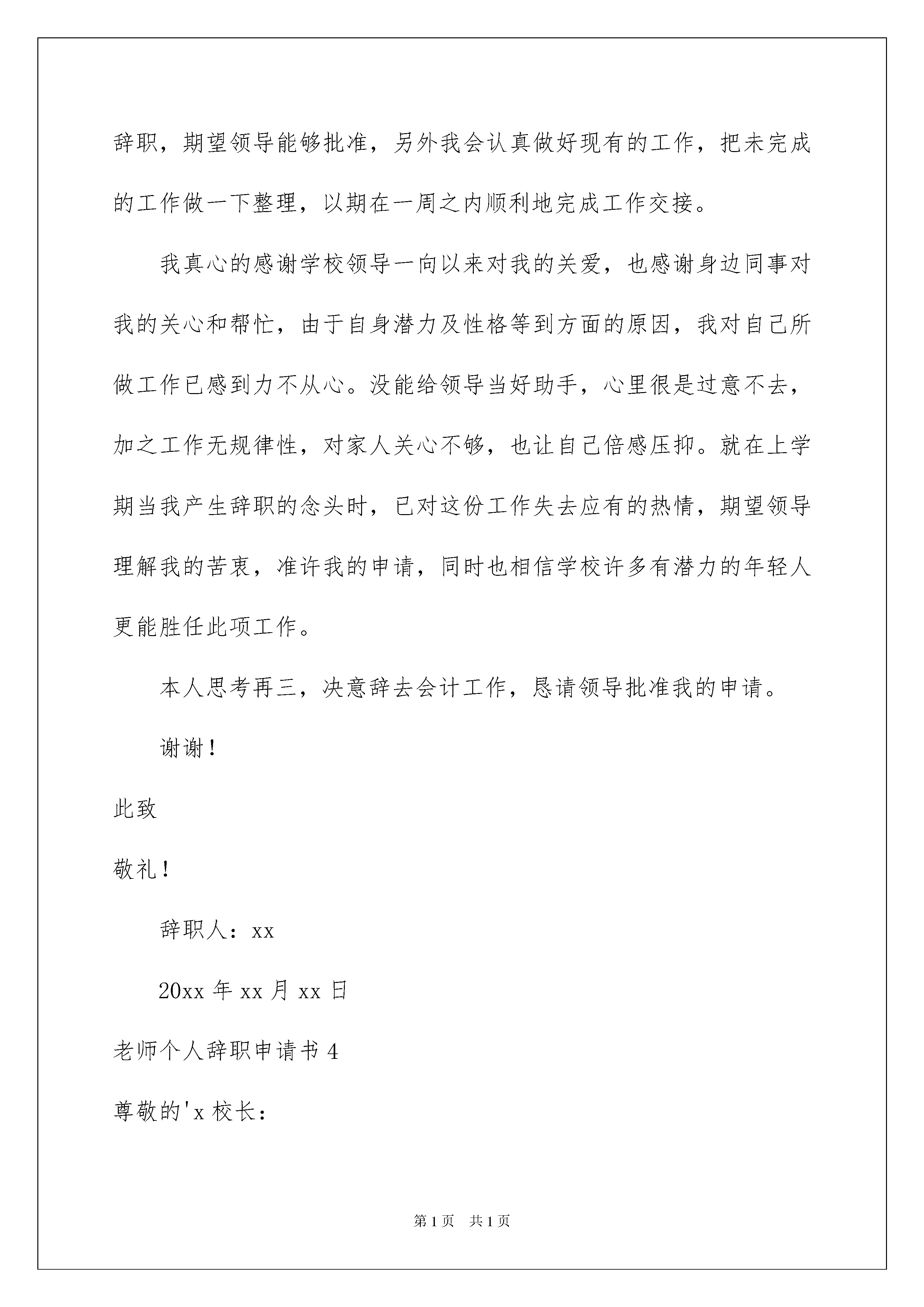 辞职，期望领导能够批准，另外我会认真做好现有的工作，把未完成的工作做一下整理，以期在一周之内顺利地完成工作交接。

我真心的感谢学校领导一向以来对我的关爱，也感谢身边同事对我的关心和帮忙，由于自身潜力及性格等到方面的原因，我对自己所做工作已感到力不从心。没能给领导当好助手，心里很是过意不去，加之工作无规律性，对家人关心不够，也让自己倍感压抑。就在上学期当我产生辞职的念头时，已对这份工作失去应有的热情，期望领导理解我的苦衷，准许我的申请，同时也相信学校许多有潜力的年轻人更能胜任此项工作。

本人思考再三，决意辞去会计工作，恳请领导批准我的申请。

谢谢！

此致

敬礼！

辞职人：xx

20xx 年 xx 月 xx 日

老师个人辞职申请书 4

尊敬的'x 校长：

第 1 页　共 1 页